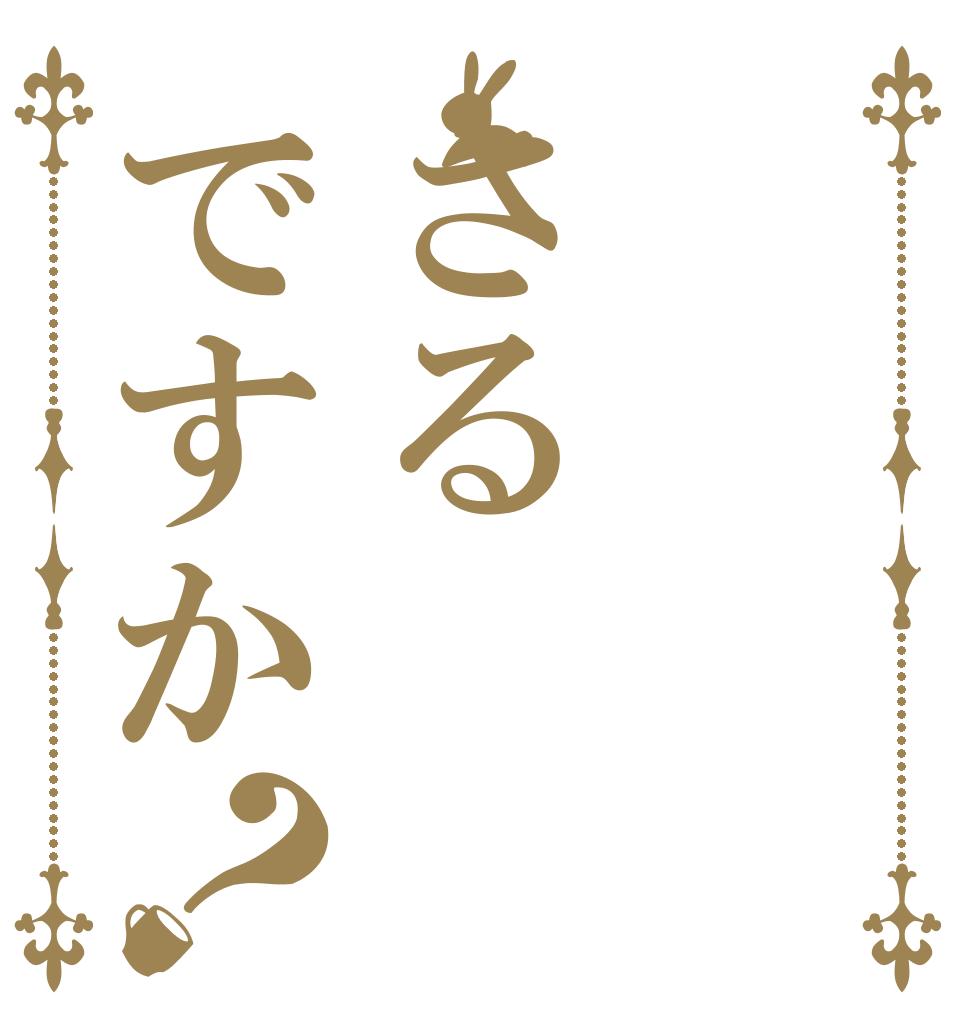 さる
ですか?